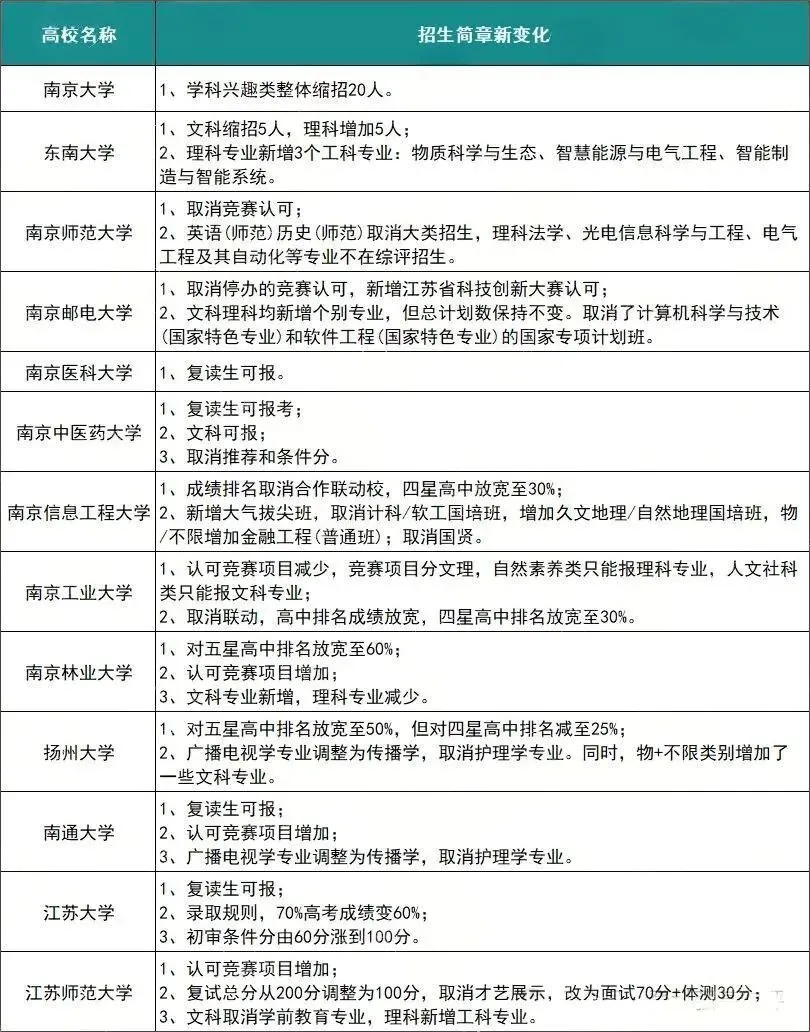 | 高校名称 | 招生简章新变化 |
|---|---|
| 南京大学 | 1、学科兴趣类整体缩招20人。 |
| 东南大学 | 1、文科缩招5人，理科增加5人；<br>2、理科专业新增3个工科专业：物质科学与生态、智慧能源与电气工程、智能制造与智能系统。 |
| 南京师范大学 | 1、取消竞赛认可；<br>2、英语(师范)历史(师范)取消大类招生，理科法学、光电信息科学与工程、电气工程及其自动化等专业不在综评招生。 |
| 南京邮电大学 | 1、取消停办的竞赛认可，新增江苏省科技创新大赛认可；<br>2、文科理科均新增个别专业，但总计划数保持不变。取消了计算机科学与技术(国家特色专业)和软件工程(国家特色专业)的国家专项计划班。 |
| 南京医科大学 | 1、复读生可报。 |
| 南京中医药大学 | 1、复读生可报考；<br>2、文科可报；<br>3、取消推荐和条件分。 |
| 南京信息工程大学 | 1、成绩排名取消合作联动校，四星高中放宽至30%；<br>2、新增大气拔尖班，取消计科/软工国培班，增加久文地理/自然地理国培班，物/不限增加金融工程(普通班)；取消国贤。 |
| 南京工业大学 | 1、认可竞赛项目减少，竞赛项目分文理，自然素养类只能报理科专业，人文社科类只能报文科专业；<br>2、取消联动，高中排名成绩放宽，四星高中排名放宽至30%。 |
| 南京林业大学 | 1、对五星高中排名放宽至60%；<br>2、认可竞赛项目增加；<br>3、文科专业新增，理科专业减少。 |
| 扬州大学 | 1、对五星高中排名放宽至50%，但对四星高中排名减至25%；<br>2、广播电视学专业调整为传播学，取消护理学专业。同时，物+不限类别增加了一些文科专业。 |
| 南通大学 | 1、复读生可报；<br>2、认可竞赛项目增加；<br>3、广播电视学专业调整为传播学，取消护理学专业。 |
| 江苏大学 | 1、复读生可报；<br>2、录取规则，70%高考成绩变60%；<br>3、初审条件分由60分涨到100分。 |
| 江苏师范大学 | 1、认可竞赛项目增加；<br>2、复试总分从200分调整为100分，取消才艺展示，改为面试70分+体测30分；<br>3、文科取消学前教育专业，理科新增工科专业。 |